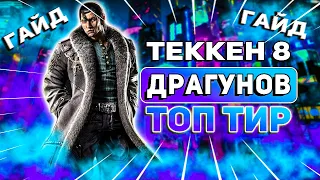 ГАЙД

ГАЙД

ТЕККЕН 8

ДРАГУНОВ

ТОП ТИР